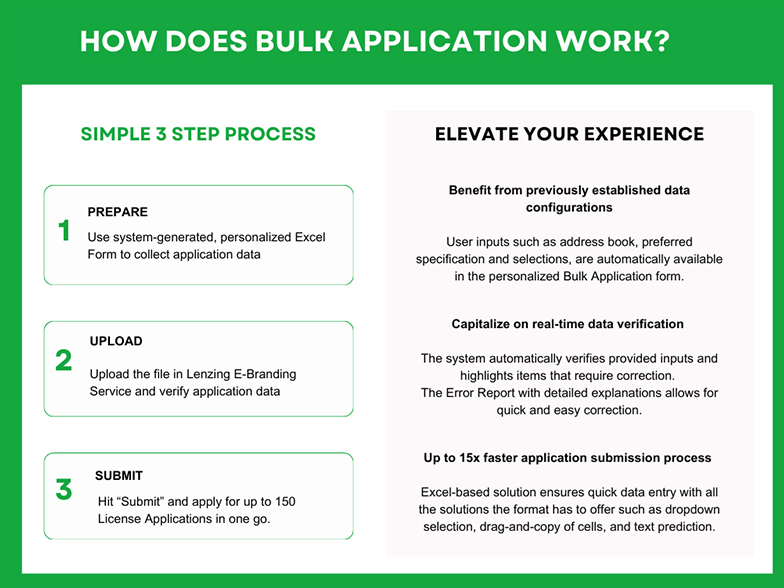 HOW DOES BULK APPLICATION WORK?

SIMPLE 3 STEP PROCESS

1
PREPARE
Use system-generated, personalized Excel Form to collect application data

2
UPLOAD
Upload the file in Lenzing E-Branding Service and verify application data

3
SUBMIT
Hit “Submit” and apply for up to 150 License Applications in one go.

ELEVATE YOUR EXPERIENCE

Benefit from previously established data configurations

User inputs such as address book, preferred specification and selections, are automatically available in the personalized Bulk Application form.

Capitalize on real-time data verification

The system automatically verifies provided inputs and highlights items that require correction.
The Error Report with detailed explanations allows for quick and easy correction.

Up to 15x faster application submission process

Excel-based solution ensures quick data entry with all the solutions the format has to offer such as dropdown selection, drag-and-copy of cells, and text prediction.